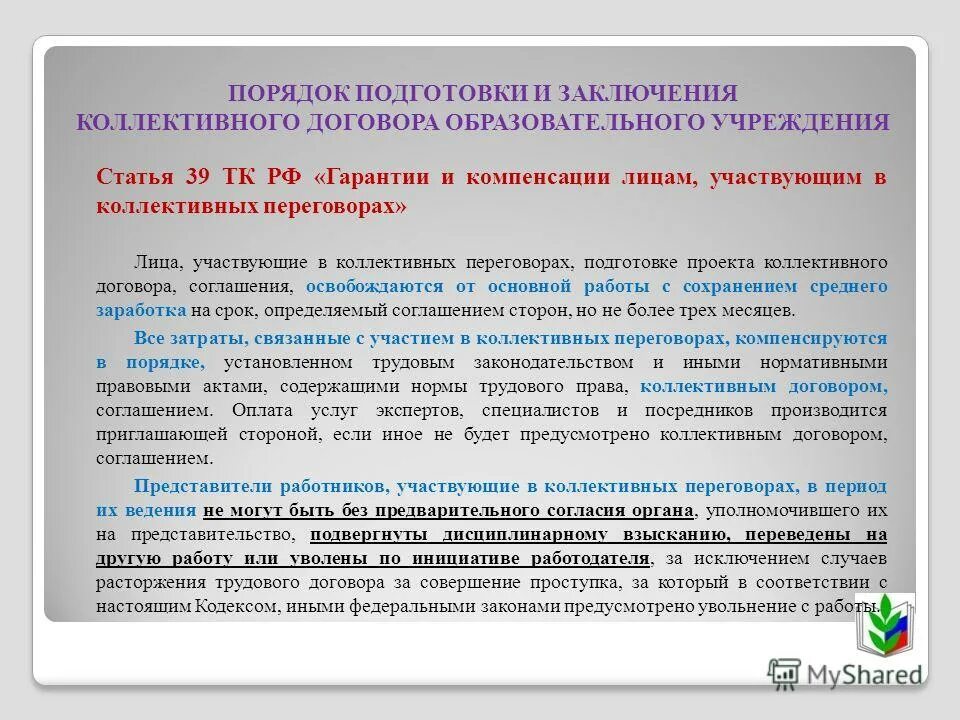 ПОРЯДОК ПОДГОТОВКИ И ЗАКЛЮЧЕНИЯ КОЛЛЕКТИВНОГО ДОГОВОРА ОБРАЗОВАТЕЛЬНОГО УЧРЕЖДЕНИЯ

Статья 39 ТК РФ «Гарантии и компенсации лицам, участвующим в коллективных переговорах»

Лица, участвующие в коллективных переговорах, подготовке проекта коллективного договора, соглашения, освобождаются от основной работы с сохранением среднего заработка на срок, определяемый соглашением сторон, но не более трех месяцев.

Все затраты, связанные с участием в коллективных переговорах, компенсируются в порядке, установленном трудовым законодательством и иными нормативными правовыми актами, содержащими нормы трудового права, коллективным договором, соглашением. Оплата услуг экспертов, специалистов и посредников производится приглашающей стороной, если иное не будет предусмотрено коллективным договором, соглашением.

Представители работников, участвующие в коллективных переговорах, в период их ведения не могут быть без предварительного согласия органа, уполномочившего их на представительство, подвергнуты дисциплинарному взысканию, переведены на другую работу или уволены по инициативе работодателя, за исключением случаев расторжения трудового договора за совершение проступка, за который в соответствии с настоящим Кодексом, иными федеральными законами предусмотрено увольнение с работы.

MyShared